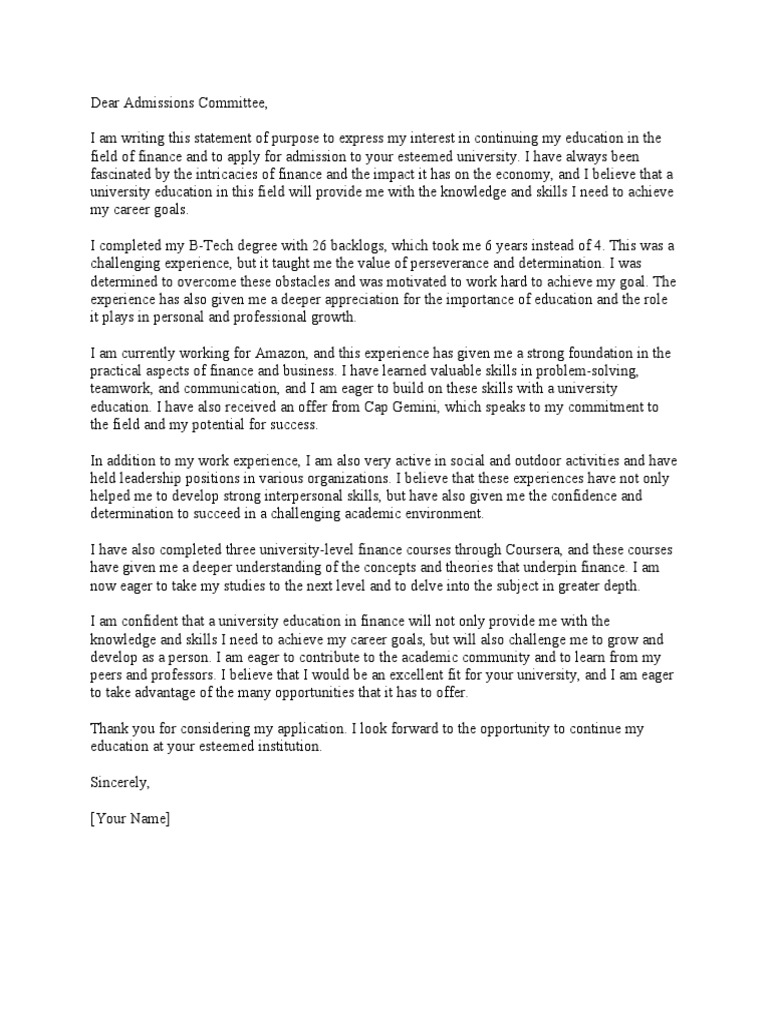 Dear Admissions Committee,

I am writing this statement of purpose to express my interest in continuing my education in the field of finance and to apply for admission to your esteemed university. I have always been fascinated by the intricacies of finance and the impact it has on the economy, and I believe that a university education in this field will provide me with the knowledge and skills I need to achieve my career goals.

I completed my B-Tech degree with 26 backlogs, which took me 6 years instead of 4. This was a challenging experience, but it taught me the value of perseverance and determination. I was determined to overcome these obstacles and was motivated to work hard to achieve my goal. The experience has also given me a deeper appreciation for the importance of education and the role it plays in personal and professional growth.

I am currently working for Amazon, and this experience has given me a strong foundation in the practical aspects of finance and business. I have learned valuable skills in problem-solving, teamwork, and communication, and I am eager to build on these skills with a university education. I have also received an offer from Cap Gemini, which speaks to my commitment to the field and my potential for success.

In addition to my work experience, I am also very active in social and outdoor activities and have held leadership positions in various organizations. I believe that these experiences have not only helped me to develop strong interpersonal skills, but have also given me the confidence and determination to succeed in a challenging academic environment.

I have also completed three university-level finance courses through Coursera, and these courses have given me a deeper understanding of the concepts and theories that underpin finance. I am now eager to take my studies to the next level and to delve into the subject in greater depth.

I am confident that a university education in finance will not only provide me with the knowledge and skills I need to achieve my career goals, but will also challenge me to grow and develop as a person. I am eager to contribute to the academic community and to learn from my peers and professors. I believe that I would be an excellent fit for your university, and I am eager to take advantage of the many opportunities that it has to offer.

Thank you for considering my application. I look forward to the opportunity to continue my education at your esteemed institution.

Sincerely,

[Your Name]